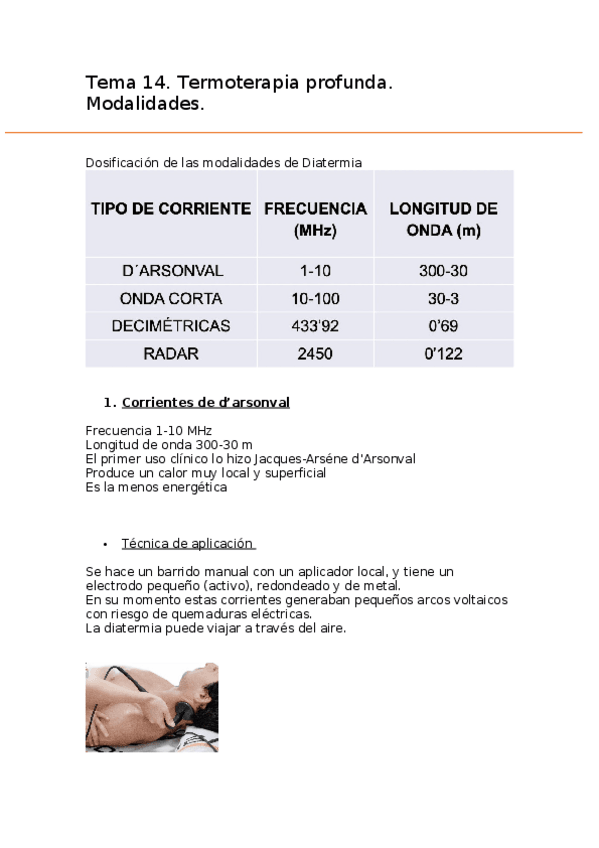 Tema 14. Termoterapia profunda. Modalidades.

Dosificación de las modalidades de Diatermia

| TIPO DE CORRIENTE | FRECUENCIA (MHz) | LONGITUD DE ONDA (m) |
|---|---|---|
| D´ARSONVAL | 1-10 | 300-30 |
| ONDA CORTA | 10-100 | 30-3 |
| DECIMÉTRICAS | 433'92 | 0'69 |
| RADAR | 2450 | 0'122 |

1. Corrientes de d'arsonval

Frecuencia 1-10 MHz
Longitud de onda 300-30 m
El primer uso clínico lo hizo Jacques-Arséne d'Arsonval
Produce un calor muy local y superficial
Es la menos energética

• Técnica de aplicación

Se hace un barrido manual con un aplicador local, y tiene un electrodo pequeño (activo), redondeado y de metal.
En su momento estas corrientes generaban pequeños arcos voltaicos con riesgo de quemaduras eléctricas.
La diatermia puede viajar a través del aire.